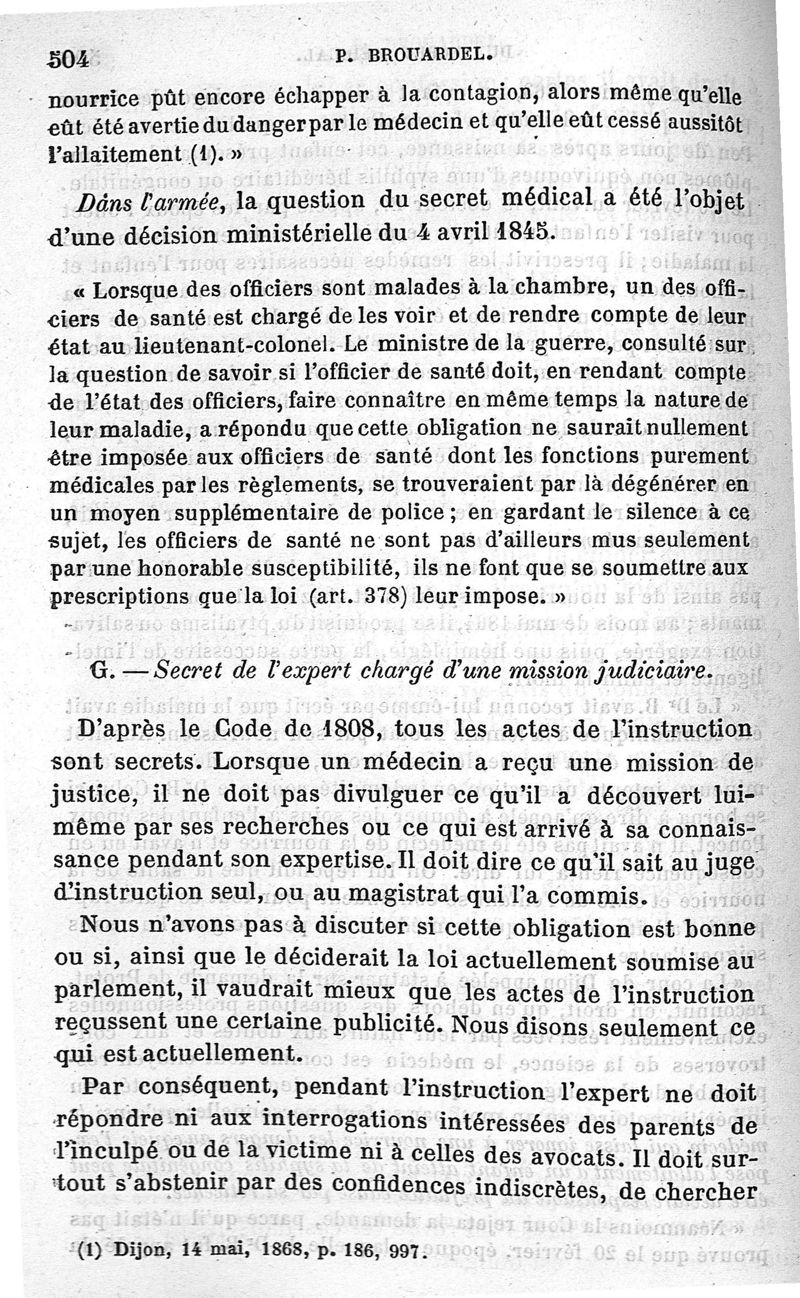 504 P. BROUARDEL.

nourrice pût encore échapper à la contagion, alors même qu'elle eût été avertie du danger par le médecin et qu'elle eût cessé aussitôt l'allaitement (1). »

Dans l'armée, la question du secret médical a été l'objet d'une décision ministérielle du 4 avril 1845.

« Lorsque des officiers sont malades à la chambre, un des officiers de santé est chargé de les voir et de rendre compte de leur état au lieutenant-colonel. Le ministre de la guerre, consulté sur la question de savoir si l'officier de santé doit, en rendant compte de l'état des officiers, faire connaître en même temps la nature de leur maladie, a répondu que cette obligation ne saurait nullement être imposée aux officiers de santé dont les fonctions purement médicales par les règlements, se trouveraient par là dégénérer en un moyen supplémentaire de police ; en gardant le silence à ce sujet, les officiers de santé ne sont pas d'ailleurs mus seulement par une honorable susceptibilité, ils ne font que se soumettre aux prescriptions que la loi (art. 378) leur impose. »

G. — Secret de l'expert chargé d'une mission judiciaire.

D'après le Code de 1808, tous les actes de l'instruction sont secrets. Lorsque un médecin a reçu une mission de justice, il ne doit pas divulguer ce qu'il a découvert lui-même par ses recherches ou ce qui est arrivé à sa connaissance pendant son expertise. Il doit dire ce qu'il sait au juge d'instruction seul, ou au magistrat qui l'a commis.

Nous n'avons pas à discuter si cette obligation est bonne ou si, ainsi que le déciderait la loi actuellement soumise au parlement, il vaudrait mieux que les actes de l'instruction reçussent une certaine publicité. Nous disons seulement ce qui est actuellement.

Par conséquent, pendant l'instruction l'expert ne doit répondre ni aux interrogations intéressées des parents de l'inculpé ou de la victime ni à celles des avocats. Il doit surtout s'abstenir par des confidences indiscrètes, de chercher

(1) Dijon, 14 mai, 1868, p. 186, 997.